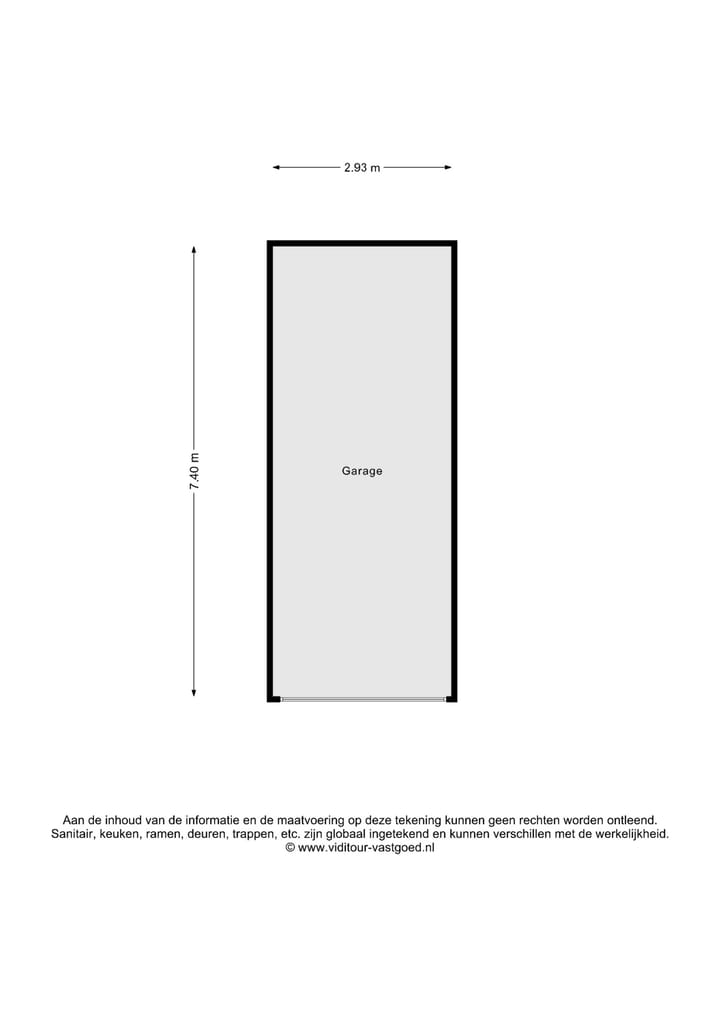 2.93 m

7.40 m

Garage

Aan de inhoud van de informatie en de maatvoering op deze tekening kunnen geen rechten worden ontleend.
Sanitair, keuken, ramen, deuren, trappen, etc. zijn globaal ingetekend en kunnen verschillen met de werkelijkheid.
© www.viditour-vastgoed.nl